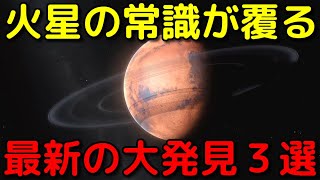 火星の常識が覆る

最新の大発見３選